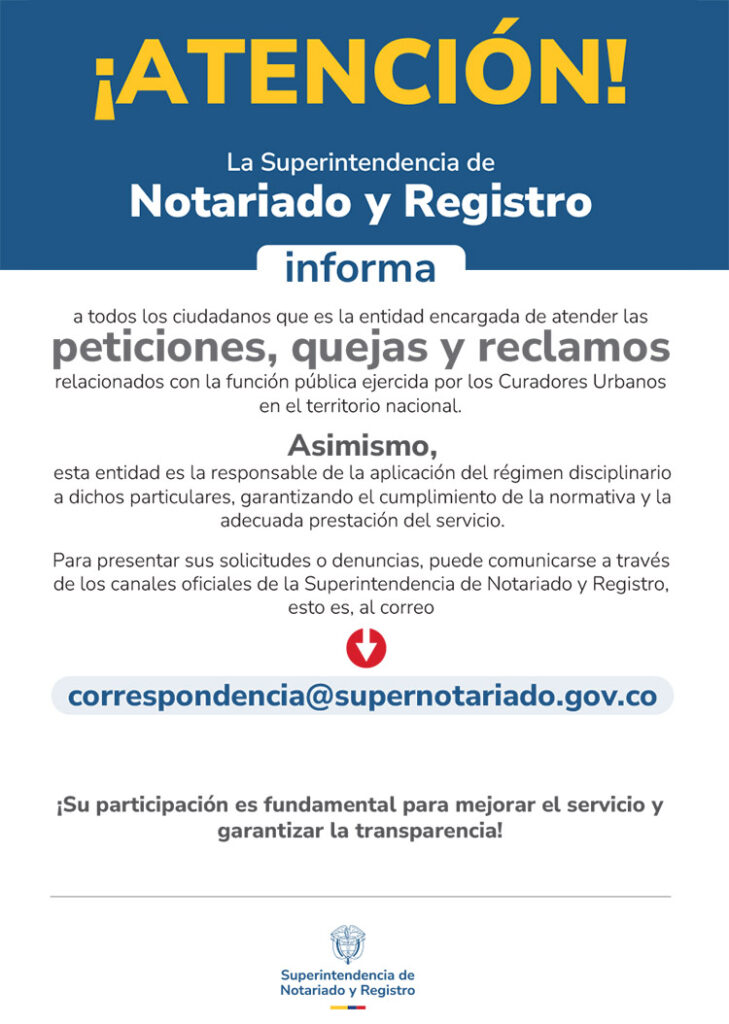 ¡ATENCIÓN!

La Superintendencia de
Notariado y Registro

informa

a todos los ciudadanos que es la entidad encargada de atender las
peticiones, quejas y reclamos
relacionados con la función pública ejercida por los Curadores Urbanos en el territorio nacional.

Asimismo,
esta entidad es la responsable de la aplicación del régimen disciplinario a dichos particulares, garantizando el cumplimiento de la normativa y la adecuada prestación del servicio.

Para presentar sus solicitudes o denuncias, puede comunicarse a través de los canales oficiales de la Superintendencia de Notariado y Registro, esto es, al correo

correspondencia@supernotariado.gov.co

¡Su participación es fundamental para mejorar el servicio y garantizar la transparencia!

Superintendencia de
Notariado y Registro